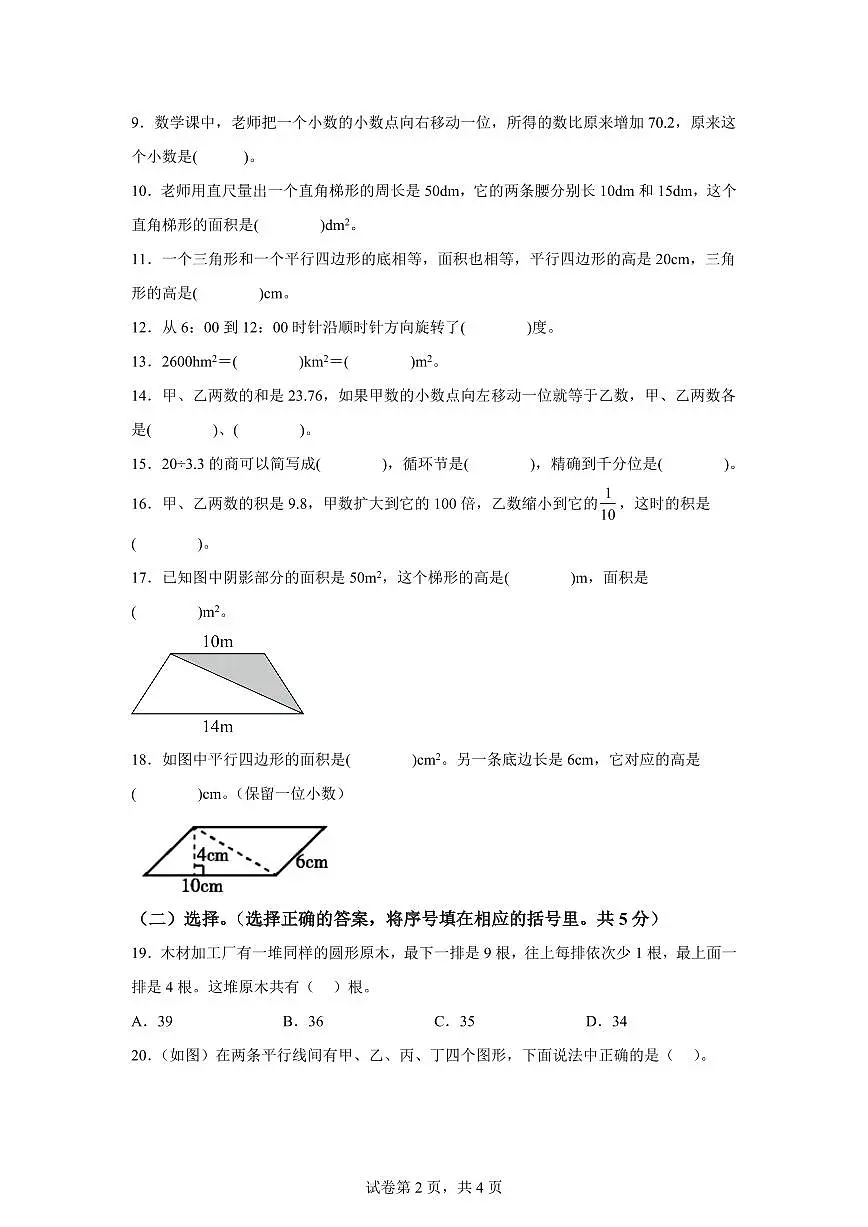 9．数学课中，老师把一个小数的小数点向右移动一位，所得的数比原来增加 70.2，原来这个小数是(　　)。

10．老师用直尺量出一个直角梯形的周长是 50dm，它的两条腰分别长 10dm 和 15dm，这个直角梯形的面积是(　　　)$dm^2$。

11．一个三角形和一个平行四边形的底相等，面积也相等，平行四边形的高是 20cm，三角形的高是(　　　)cm。

12．从 6：00 到 12：00 时针沿顺时针方向旋转了(　　　)度。

13．$2600hm^2$＝(　　　)$km^2$＝(　　　)$m^2$。

14．甲、乙两数的和是 23.76，如果甲数的小数点向左移动一位就等于乙数，甲、乙两数各是(　　　)、(　　　)。

15．20÷3.3 的商可以简写成(　　　)，循环节是(　　　)，精确到千分位是(　　　)。

16．甲、乙两数的积是 9.8，甲数扩大到它的 100 倍，乙数缩小到它的$\frac{1}{10}$，这时的积是(　　　)。

17．已知图中阴影部分的面积是 $50m^2$，这个梯形的高是(　　　)m，面积是(　　　)$m^2$。

10m

14m

18．如图中平行四边形的面积是(　　　)$cm^2$。另一条底边长是 6cm，它对应的高是(　　　)cm。(保留一位小数)

4cm

6cm

10cm

（二）选择。(选择正确的答案，将序号填在相应的括号里。共 5 分)

19．木材加工厂有一堆同样的圆形原木，最下一排是 9 根，往上每排依次少 1 根，最上面一排是 4 根。这堆原木共有（　）根。

A．39　　B．36　　C．35　　D．34

20．(如图)在两条平行线间有甲、乙、丙、丁四个图形，下面说法中正确的是（　）。

试卷第 2 页，共 4 页